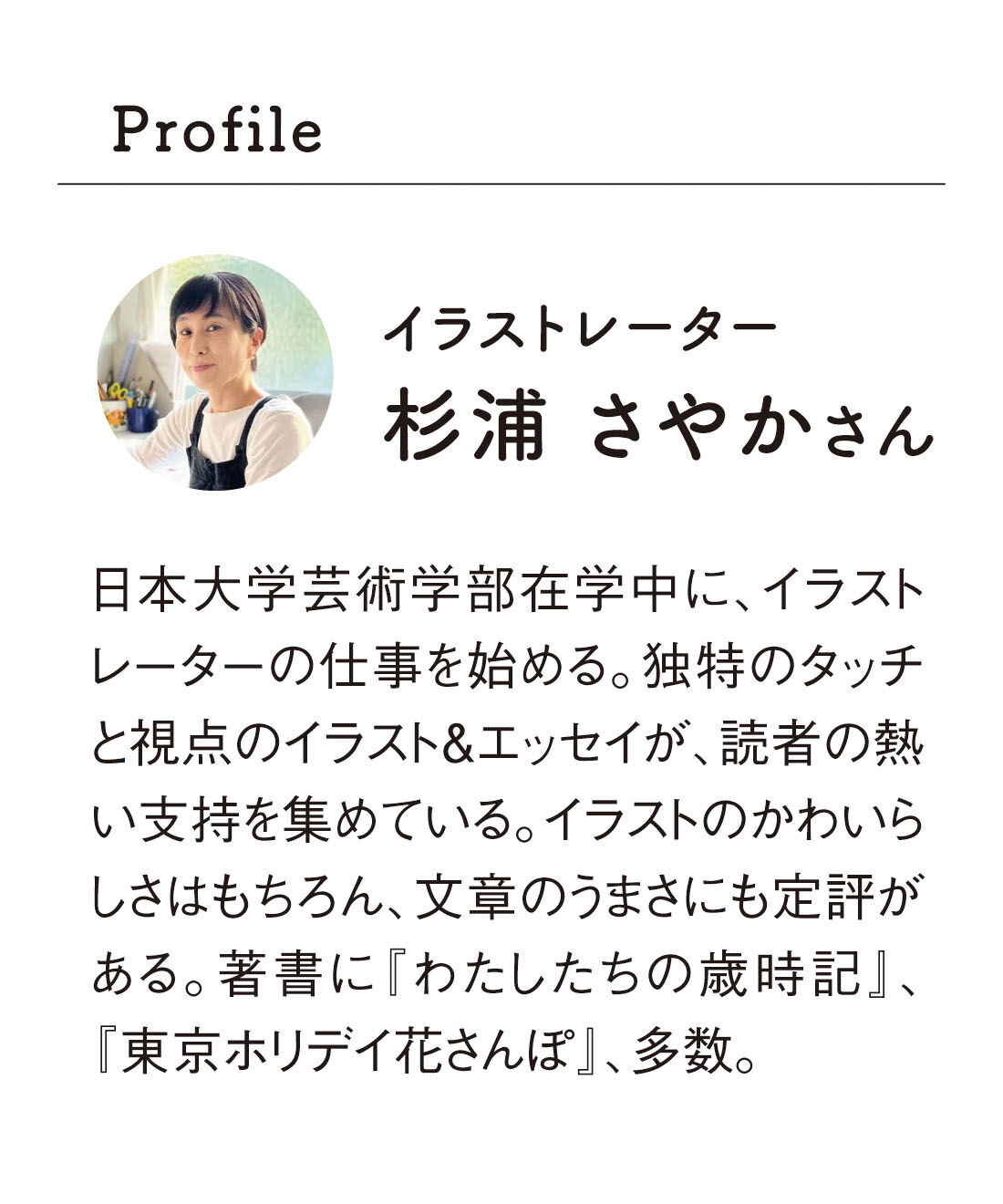 Profile

イラストレーター
杉浦 さやかさん

日本大学芸術学部在学中に、イラストレーターの仕事を始める。独特のタッチと視点のイラスト&エッセイが、読者の熱い支持を集めている。イラストのかわいらしさはもちろん、文章のうまさにも定評がある。著書に『わたしたちの歳時記』、『東京ホリデイ花さんぽ』、多数。